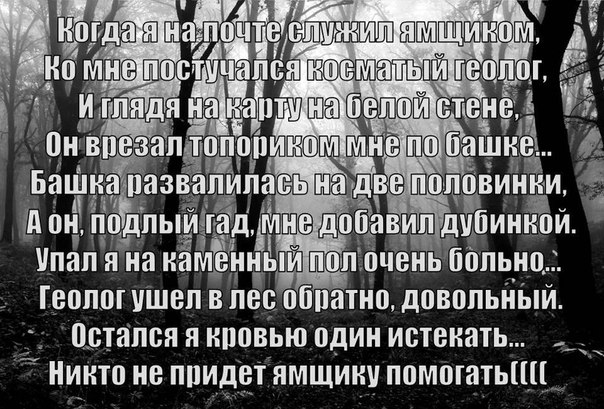 Когда я на почте служил ямщиком,
Ко мне постучался косматый геолог,
И глядя на карту на белой стене,
Он врезал топориком мне по башке...
Башка развалилась на две половинки,
А он, подлый гад, мне добавил дубинкой.
Упал я на каменный пол очень больно...
Геолог ушел в лес обратно, довольный.
Остался я кровью один истекать...
Никто не придет ямщику помогать((((